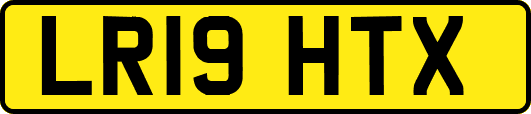 LR19 HTX